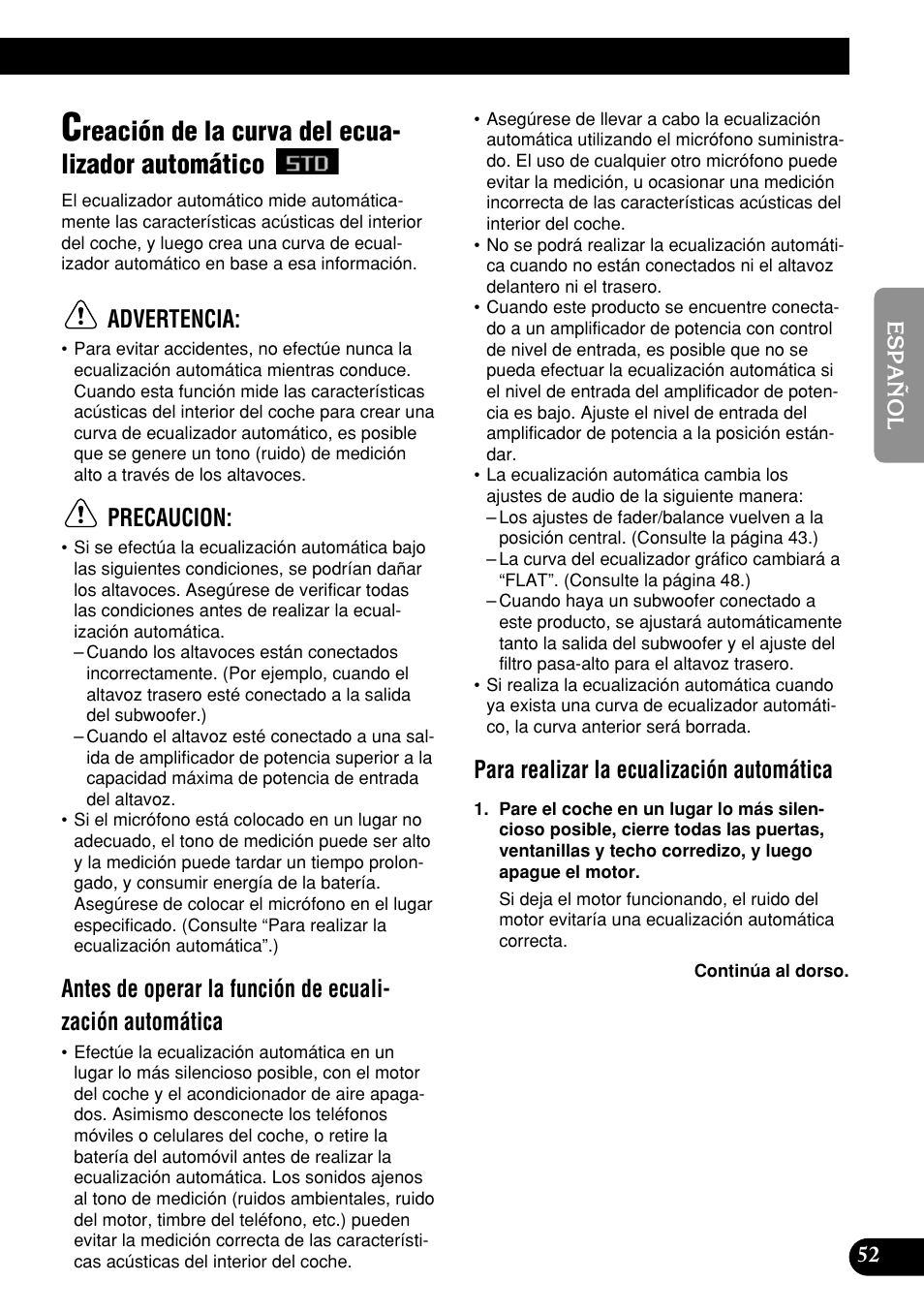 Creación de la curva del ecualizador automático STD

El ecualizador automático mide automáticamente las características acústicas del interior del coche, y luego crea una curva de ecualizador automático en base a esa información.

ADVERTENCIA:

• Para evitar accidentes, no efectúe nunca la ecualización automática mientras conduce. Cuando esta función mide las características acústicas del interior del coche para crear una curva de ecualizador automático, es posible que se genere un tono (ruido) de medición alto a través de los altavoces.

PRECAUCION:

• Si se efectúa la ecualización automática bajo las siguientes condiciones, se podrían dañar los altavoces. Asegúrese de verificar todas las condiciones antes de realizar la ecualización automática.
– Cuando los altavoces están conectados incorrectamente. (Por ejemplo, cuando el altavoz trasero esté conectado a la salida del subwoofer.)
– Cuando el altavoz esté conectado a una salida de amplificador de potencia superior a la capacidad máxima de potencia de entrada del altavoz.
• Si el micrófono está colocado en un lugar no adecuado, el tono de medición puede ser alto y la medición puede tardar un tiempo prolongado, y consumir energía de la batería. Asegúrese de colocar el micrófono en el lugar especificado. (Consulte “Para realizar la ecualización automática”.)

Antes de operar la función de ecualización automática

• Efectúe la ecualización automática en un lugar lo más silencioso posible, con el motor del coche y el acondicionador de aire apagados. Asimismo desconecte los teléfonos móviles o celulares del coche, o retire la batería del automóvil antes de realizar la ecualización automática. Los sonidos ajenos al tono de medición (ruidos ambientales, ruido del motor, timbre del teléfono, etc.) pueden evitar la medición correcta de las características acústicas del interior del coche.
• Asegúrese de llevar a cabo la ecualización automática utilizando el micrófono suministrado. El uso de cualquier otro micrófono puede evitar la medición, u ocasionar una medición incorrecta de las características acústicas del interior del coche.
• No se podrá realizar la ecualización automática cuando no están conectados ni el altavoz delantero ni el trasero.
• Cuando este producto se encuentre conectado a un amplificador de potencia con control de nivel de entrada, es posible que no se pueda efectuar la ecualización automática si el nivel de entrada del amplificador de potencia es bajo. Ajuste el nivel de entrada del amplificador de potencia a la posición estándar.
• La ecualización automática cambia los ajustes de audio de la siguiente manera:
– Los ajustes de fader/balance vuelven a la posición central. (Consulte la página 43.)
– La curva del ecualizador gráfico cambiará a “FLAT”. (Consulte la página 48.)
– Cuando haya un subwoofer conectado a este producto, se ajustará automáticamente tanto la salida del subwoofer y el ajuste del filtro pasa-alto para el altavoz trasero.
• Si realiza la ecualización automática cuando ya exista una curva de ecualizador automático, la curva anterior será borrada.

Para realizar la ecualización automática

1. Pare el coche en un lugar lo más silencioso posible, cierre todas las puertas, ventanillas y techo corredizo, y luego apague el motor.
Si deja el motor funcionando, el ruido del motor evitaría una ecualización automática correcta.

Continúa al dorso.

ESPAÑOL

52